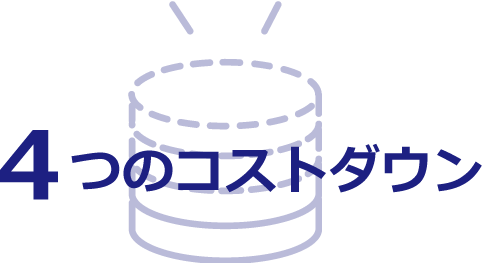 4つのコストダウン